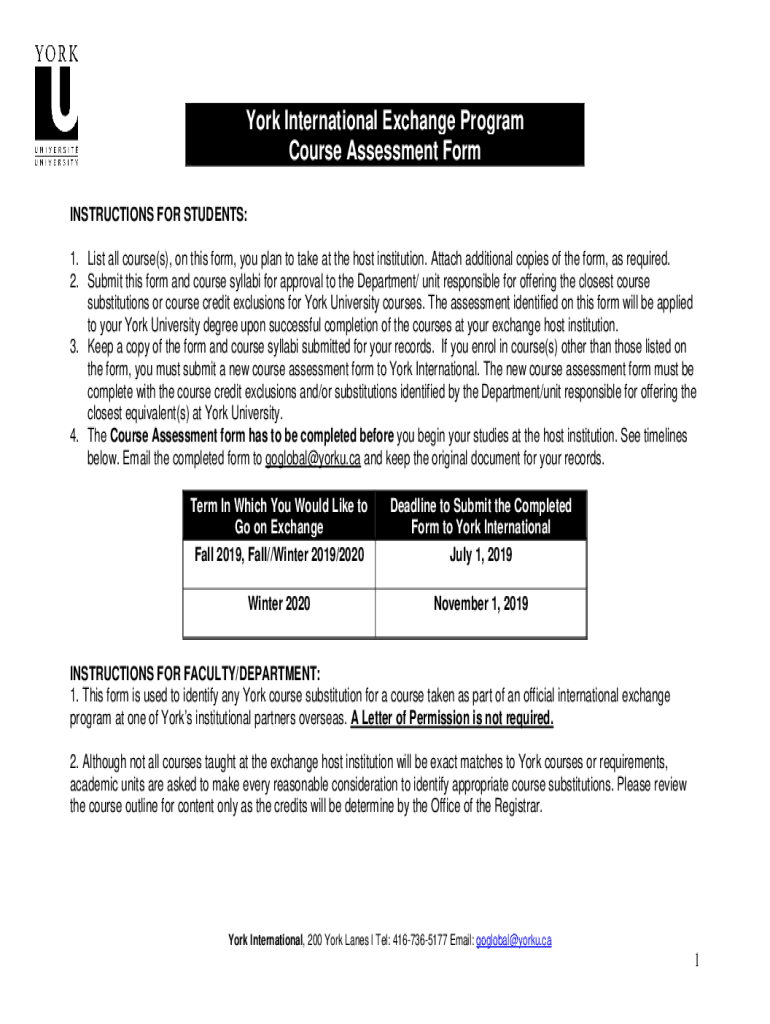 YORK U UNIVERSITÉ UNIVERSITY

York International Exchange Program
Course Assessment Form

INSTRUCTIONS FOR STUDENTS:

1. List all course(s), on this form, you plan to take at the host institution. Attach additional copies of the form, as required.
2. Submit this form and course syllabi for approval to the Department/ unit responsible for offering the closest course substitutions or course credit exclusions for York University courses. The assessment identified on this form will be applied to your York University degree upon successful completion of the courses at your exchange host institution.
3. Keep a copy of the form and course syllabi submitted for your records. If you enrol in course(s) other than those listed on the form, you must submit a new course assessment form to York International. The new course assessment form must be complete with the course credit exclusions and/or substitutions identified by the Department/unit responsible for offering the closest equivalent(s) at York University.
4. The Course Assessment form has to be completed before you begin your studies at the host institution. See timelines below. Email the completed form to goglobal@yorku.ca and keep the original document for your records.

| Term In Which You Would Like to Go on Exchange | Deadline to Submit the Completed Form to York International |
|---|---|
| Fall 2019, Fall//Winter 2019/2020 | July 1, 2019 |
| Winter 2020 | November 1, 2019 |

INSTRUCTIONS FOR FACULTY/DEPARTMENT:
1. This form is used to identify any York course substitution for a course taken as part of an official international exchange program at one of York's institutional partners overseas. A Letter of Permission is not required.

2. Although not all courses taught at the exchange host institution will be exact matches to York courses or requirements, academic units are asked to make every reasonable consideration to identify appropriate course substitutions. Please review the course outline for content only as the credits will be determine by the Office of the Registrar.

York International, 200 York Lanes l Tel: 416-736-5177 Email: goglobal@yorku.ca

1